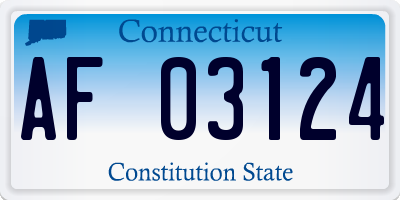 Connecticut

AF 03124

Constitution State